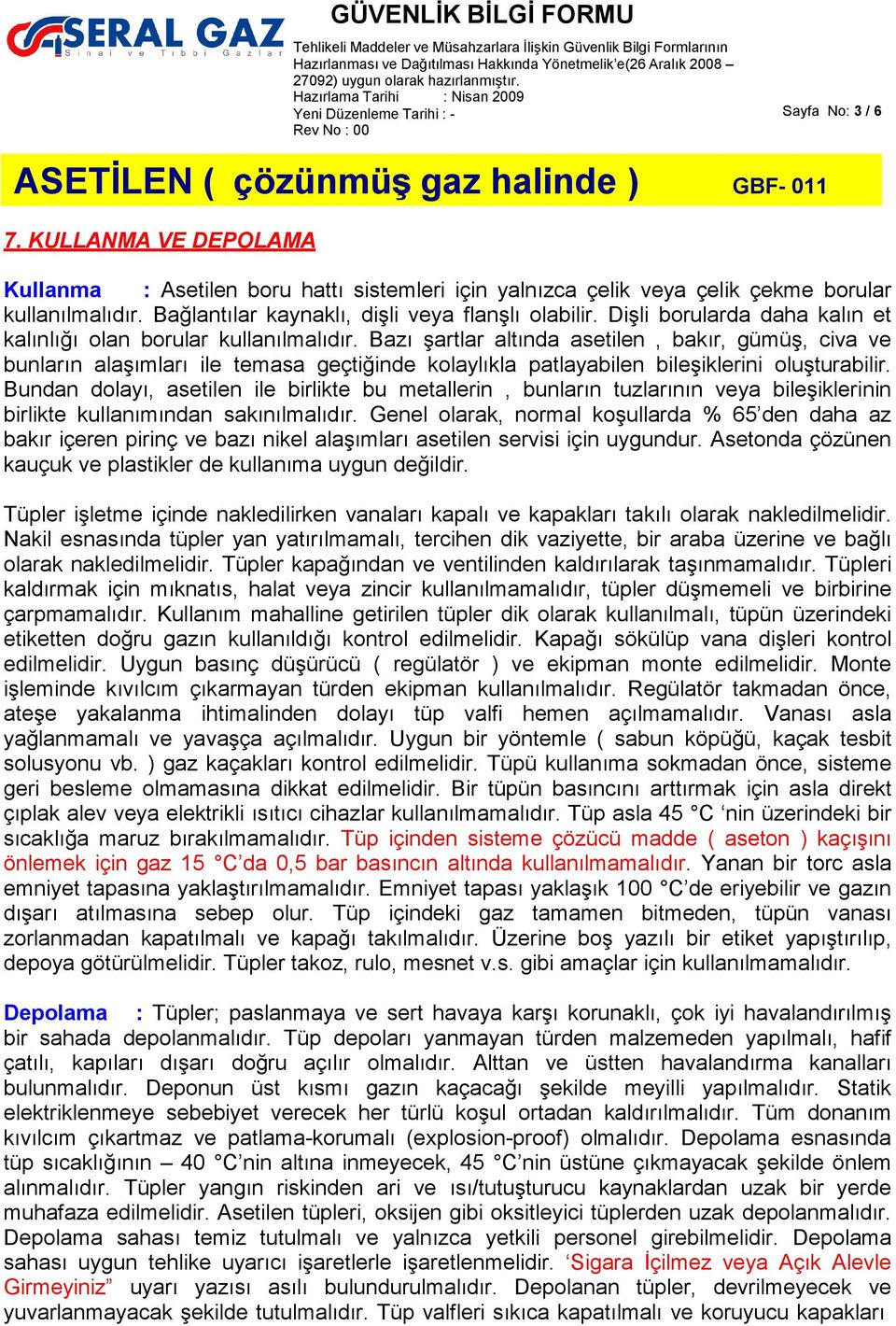 SERAL GAZ
Sınai ve Tıbbi Gazlar

GÜVENLİK BİLGİ FORMU
Tehlikeli Maddeler ve Müsahzarlara İlişkin Güvenlik Bilgi Formlarının Hazırlanması ve Dağıtılması Hakkında Yönetmelik'e(26 Aralık 2008 – 27092) uygun olarak hazırlanmıştır.
Hazırlama Tarihi : Nisan 2009
Yeni Düzenleme Tarihi : -
Rev No : 00
Sayfa No: 3 / 6

ASETİLEN ( çözünmüş gaz halinde ) GBF- 011

7. KULLANMA VE DEPOLAMA

Kullanma : Asetilen boru hattı sistemleri için yalnızca çelik veya çelik çekme borular kullanılmalıdır. Bağlantılar kaynaklı, dişli veya flanşlı olabilir. Dişli borularda daha kalın et kalınlığı olan borular kullanılmalıdır. Bazı şartlar altında asetilen , bakır, gümüş, civa ve bunların alaşımları ile temasa geçtiğinde kolaylıkla patlayabilen bileşiklerini oluşturabilir. Bundan dolayı, asetilen ile birlikte bu metallerin , bunların tuzlarının veya bileşiklerinin birlikte kullanımından sakınılmalıdır. Genel olarak, normal koşullarda % 65'den daha az bakır içeren pirinç ve bazı nikel alaşımları asetilen servisi için uygundur. Asetonda çözünen kauçuk ve plastikler de kullanıma uygun değildir.

Tüpler işletme içinde nakledilirken vanaları kapalı ve kapakları takılı olarak nakledilmelidir. Nakil esnasında tüpler yan yatırılmamalı, tercihen dik vaziyette, bir araba üzerine ve bağlı olarak nakledilmelidir. Tüpler kapağından ve ventilinden kaldırılarak taşınmamalıdır. Tüpleri kaldırmak için mıknatıs, halat veya zincir kullanılmamalıdır, tüpler düşmemeli ve birbirine çarpmamalıdır. Kullanım mahalline getirilen tüpler dik olarak kullanılmalı, tüpün üzerindeki etiketten doğru gazın kullanıldığı kontrol edilmelidir. Kapağı sökülüp vana dişleri kontrol edilmelidir. Uygun basınç düşürücü ( regülatör ) ve ekipman monte edilmelidir. Monte işleminde kıvılcım çıkarmayan türden ekipman kullanılmalıdır. Regülatör takmadan önce, ateşe yakalanma ihtimalinden dolayı tüp valfi hemen açılmamalıdır. Vanası asla yağlanmamalı ve yavaşça açılmalıdır. Uygun bir yöntemle ( sabun köpüğü, kaçak tesbit solusyonu vb. ) gaz kaçakları kontrol edilmelidir. Tüpü kullanıma sokmadan önce, sisteme geri besleme olmamasına dikkat edilmelidir. Bir tüpün basıncını arttırmak için asla direkt çıplak alev veya elektrikli ısıtıcı cihazlar kullanılmamalıdır. Tüp asla 45 °C 'nin üzerindeki bir sıcaklığa maruz bırakılmamalıdır. Tüp içinden sisteme çözücü madde ( aseton ) kaçışını önlemek için gaz 15 °C'da 0,5 bar basıncın altında kullanılmamalıdır. Yanan bir torc asla emniyet tapasına yaklaştırılmamalıdır. Emniyet tapası yaklaşık 100 °C'de eriyebilir ve gazın dışarı atılmasına sebep olur. Tüp içindeki gaz tamamen bitmeden, tüpün vanası zorlanmadan kapatılmalı ve kapağı takılmalıdır. Üzerine boş yazılı bir etiket yapıştırılıp, depoya götürülmelidir. Tüpler takoz, rulo, mesnet v.s. gibi amaçlar için kullanılmamalıdır.

Depolama : Tüpler; paslanmaya ve sert havaya karşı korunaklı, çok iyi havalandırılmış bir sahada depolanmalıdır. Tüp depoları yanmayan türden malzemeden yapılmalı, hafif çatılı, kapıları dışarı doğru açılır olmalıdır. Alttan ve üstten havalandırma kanalları bulunmalıdır. Deponun üst kısmı gazın kaçacağı şekilde meyilli yapılmalıdır. Statik elektriklenmeye sebebiyet verecek her türlü koşul ortadan kaldırılmalıdır. Tüm donanım kıvılcım çıkartmaz ve patlama-korumalı (explosion-proof) olmalıdır. Depolama esnasında tüp sıcaklığının – 40 °C'nin altına inmeyecek, 45 °C'nin üstüne çıkmayacak şekilde önlem alınmalıdır. Tüpler yangın riskinden ari ve ısı/tutuşturucu kaynaklardan uzak bir yerde muhafaza edilmelidir. Asetilen tüpleri, oksijen gibi oksitleyici tüplerden uzak depolanmalıdır. Depolama sahası temiz tutulmalı ve yalnızca yetkili personel girebilmelidir. Depolama sahası uygun tehlike uyarıcı işaretlerle işaretlenmelidir. 'Sigara İçilmez veya Açık Alevle Girmeyiniz" uyarı yazısı asılı bulundurulmalıdır. Depolanan tüpler, devrilmeyecek ve yuvarlanmayacak şekilde tutulmalıdır. Tüp valfleri sıkıca kapatılmalı ve koruyucu kapakları